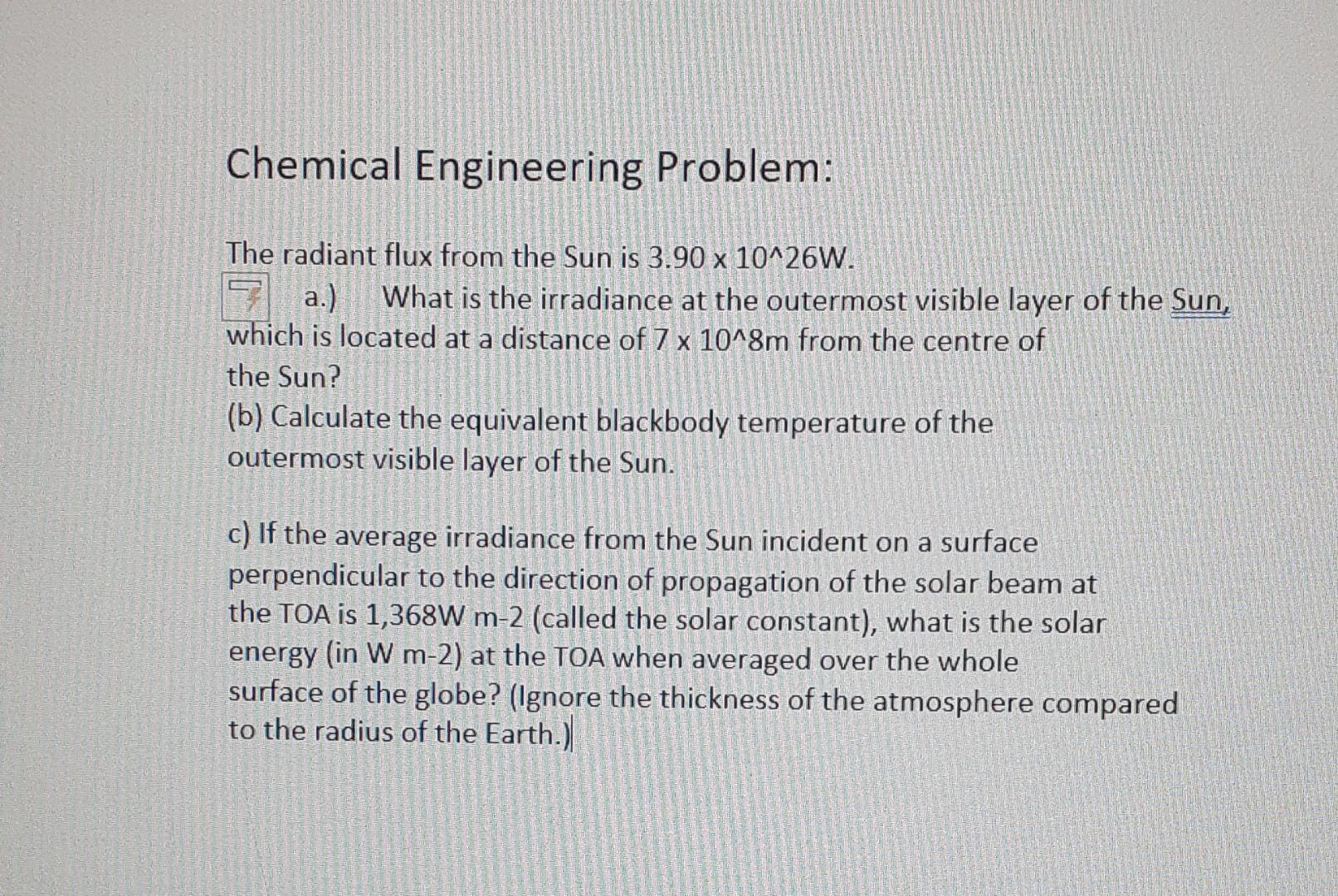 Chemical Engineering Problem:

The radiant flux from the Sun is 3.90 x 10^26W.

a.) What is the irradiance at the outermost visible layer of the Sun, which is located at a distance of 7 x 10^8m from the centre of the Sun?

(b) Calculate the equivalent blackbody temperature of the outermost visible layer of the Sun.

c) If the average irradiance from the Sun incident on a surface perpendicular to the direction of propagation of the solar beam at the TOA is 1,368W m-2 (called the solar constant), what is the solar energy (in W m-2) at the TOA when averaged over the whole surface of the globe? (Ignore the thickness of the atmosphere compared to the radius of the Earth.)